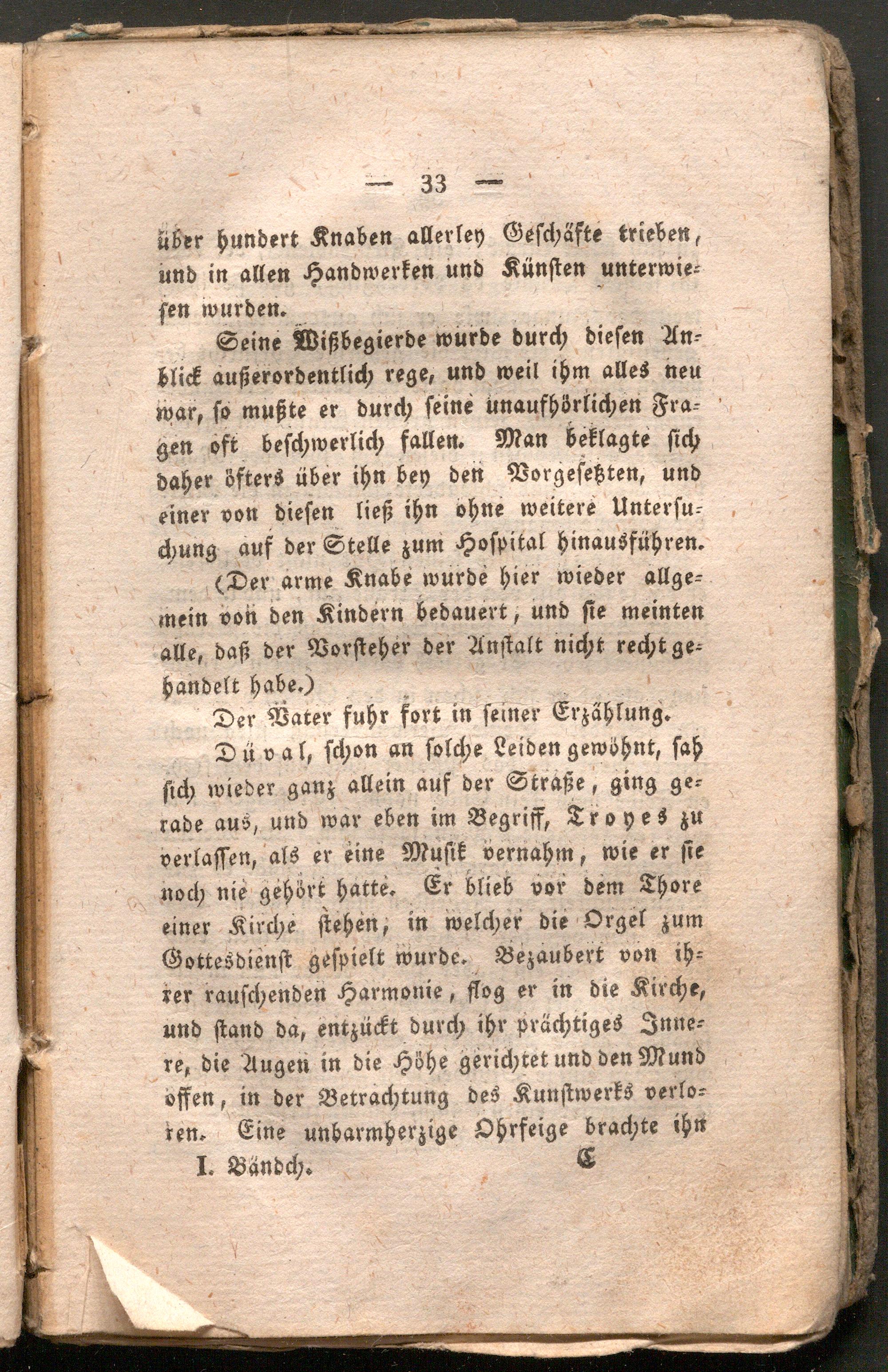 — 33 —

über hundert Knaben allerley Geschäfte trieben, und in allen Handwerken und Künsten unterwiesen wurden.

Seine Wißbegierde wurde durch diesen Anblick außerordentlich rege, und weil ihm alles neu war, so mußte er durch seine unaufhörlichen Fragen oft beschwerlich fallen. Man beklagte sich daher öfters über ihn bey den Vorgesetzten, und einer von diesen ließ ihn ohne weitere Untersuchung auf der Stelle zum Hospital hinausführen.

(Der arme Knabe wurde hier wieder allgemein von den Kindern bedauert, und sie meinten alle, daß der Vorsteher der Anstalt nicht recht gehandelt habe.)

Der Vater fuhr fort in seiner Erzählung.

Düval, schon an solche Leiden gewöhnt, sah sich wieder ganz allein auf der Straße, ging gerade aus, und war eben im Begriff, Troyes zu verlassen, als er eine Musik vernahm, wie er sie noch nie gehört hatte. Er blieb vor dem Thore einer Kirche stehen, in welcher die Orgel zum Gottesdienst gespielt wurde. Bezaubert von ihrer rauschenden Harmonie, flog er in die Kirche, und stand da, entzückt durch ihr prächtiges Innere, die Augen in die Höhe gerichtet und den Mund offen, in der Betrachtung des Kunstwerks verloren. Eine unbarmherzige Ohrfeige brachte ihn

I. Bändch. C